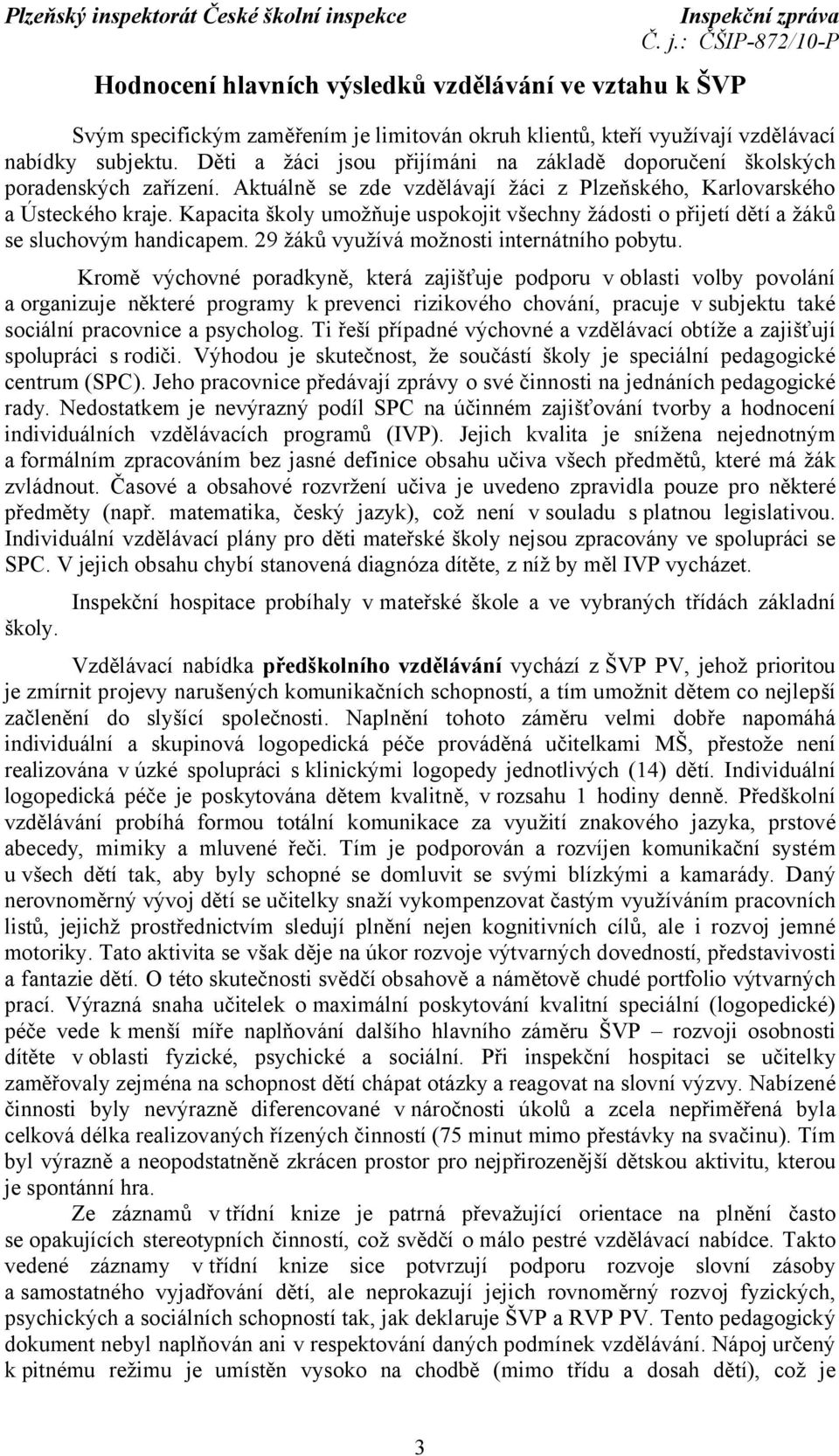 Plzeňský inspektorát České školní inspekce Inspekční zpráva
Č. j.: ČŠIP-872/10-P

Hodnocení hlavních výsledků vzdělávání ve vztahu k ŠVP

Svým specifickým zaměřením je limitován okruh klientů, kteří využívají vzdělávací nabídky subjektu. Děti a žáci jsou přijímáni na základě doporučení školských poradenských zařízení. Aktuálně se zde vzdělávají žáci z Plzeňského, Karlovarského a Ústeckého kraje. Kapacita školy umožňuje uspokojit všechny žádosti o přijetí dětí a žáků se sluchovým handicapem. 29 žáků využívá možnosti internátního pobytu.

Kromě výchovné poradkyně, která zajišťuje podporu v oblasti volby povolání a organizuje některé programy k prevenci rizikového chování, pracuje v subjektu také sociální pracovnice a psycholog. Ti řeší případné výchovné a vzdělávací obtíže a zajišťují spolupráci s rodiči. Výhodou je skutečnost, že součástí školy je speciální pedagogické centrum (SPC). Jeho pracovnice předávají zprávy o své činnosti na jednáních pedagogické rady. Nedostatkem je nevýrazný podíl SPC na účinném zajišťování tvorby a hodnocení individuálních vzdělávacích programů (IVP). Jejich kvalita je snížena nejednotným a formálním zpracováním bez jasné definice obsahu učiva všech předmětů, které má žák zvládnout. Časové a obsahové rozvržení učiva je uvedeno zpravidla pouze pro některé předměty (např. matematika, český jazyk), což není v souladu s platnou legislativou. Individuální vzdělávací plány pro děti mateřské školy nejsou zpracovány ve spolupráci se SPC. V jejich obsahu chybí stanovená diagnóza dítěte, z níž by měl IVP vycházet.

Inspekční hospitace probíhaly v mateřské škole a ve vybraných třídách základní školy.

Vzdělávací nabídka předškolního vzdělávání vychází z ŠVP PV, jehož prioritou je zmírnit projevy narušených komunikačních schopností, a tím umožnit dětem co nejlepší začlenění do slyšící společnosti. Naplnění tohoto záměru velmi dobře napomáhá individuální a skupinová logopedická péče prováděná učitelkami MŠ, přestože není realizována v úzké spolupráci s klinickými logopedy jednotlivých (14) dětí. Individuální logopedická péče je poskytována dětem kvalitně, v rozsahu 1 hodiny denně. Předškolní vzdělávání probíhá formou totální komunikace za využití znakového jazyka, prstové abecedy, mimiky a mluvené řeči. Tím je podporován a rozvíjen komunikační systém u všech dětí tak, aby byly schopné se domluvit se svými blízkými a kamarády. Daný nerovnoměrný vývoj dětí se učitelky snaží vykompenzovat častým využíváním pracovních listů, jejichž prostřednictvím sledují plnění nejen kognitivních cílů, ale i rozvoj jemné motoriky. Tato aktivita se však děje na úkor rozvoje výtvarných dovedností, představivosti a fantazie dětí. O této skutečnosti svědčí obsahově a námětově chudé portfolio výtvarných prací. Výrazná snaha učitelek o maximální poskytování kvalitní speciální (logopedické) péče vede k menší míře naplňování dalšího hlavního záměru ŠVP – rozvoji osobnosti dítěte v oblasti fyzické, psychické a sociální. Při inspekční hospitaci se učitelky zaměřovaly zejména na schopnost dětí chápat otázky a reagovat na slovní výzvy. Nabízené činnosti byly nevýrazně diferencované v náročnosti úkolů a zcela nepřiměřená byla celková délka realizovaných řízených činností (75 minut mimo přestávky na svačinu). Tím byl výrazně a neopodstatněně zkrácen prostor pro nejpřirozenější dětskou aktivitu, kterou je spontánní hra.

Ze záznamů v třídní knize je patrná převažující orientace na plnění často se opakujících stereotypních činností, což svědčí o málo pestré vzdělávací nabídce. Takto vedené záznamy v třídní knize sice potvrzují podporu rozvoje slovní zásoby a samostatného vyjadřování dětí, ale neprokazují jejich rovnoměrný rozvoj fyzických, psychických a sociálních schopností tak, jak deklaruje ŠVP a RVP PV. Tento pedagogický dokument nebyl naplňován ani v respektování daných podmínek vzdělávání. Nápoj určený k pitnému režimu je umístěn vysoko na chodbě (mimo třídu a dosah dětí), což je

3